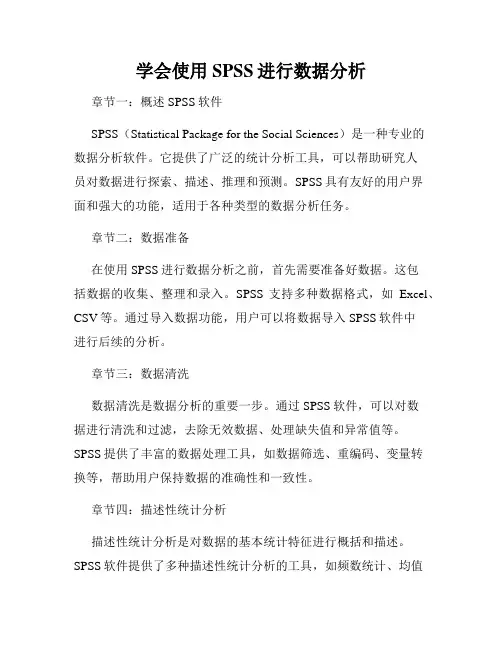 学会使用 SPSS 进行数据分析

章节一：概述 SPSS 软件

SPSS（Statistical Package for the Social Sciences）是一种专业的数据分析软件。它提供了广泛的统计分析工具，可以帮助研究人员对数据进行探索、描述、推理和预测。SPSS 具有友好的用户界面和强大的功能，适用于各种类型的数据分析任务。

章节二：数据准备

在使用 SPSS 进行数据分析之前，首先需要准备好数据。这包括数据的收集、整理和录入。SPSS 支持多种数据格式，如 Excel、CSV 等。通过导入数据功能，用户可以将数据导入 SPSS 软件中进行后续的分析。

章节三：数据清洗

数据清洗是数据分析的重要一步。通过 SPSS 软件，可以对数据进行清洗和过滤，去除无效数据、处理缺失值和异常值等。SPSS 提供了丰富的数据处理工具，如数据筛选、重编码、变量转换等，帮助用户保持数据的准确性和一致性。

章节四：描述性统计分析

描述性统计分析是对数据的基本统计特征进行概括和描述。SPSS 软件提供了多种描述性统计分析的工具，如频数统计、均值